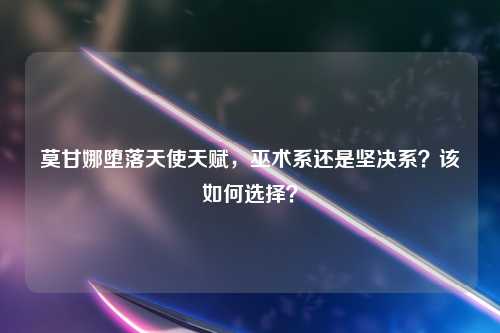 莫甘娜堕落天使天赋，巫术系还是坚决系？该如何选择？